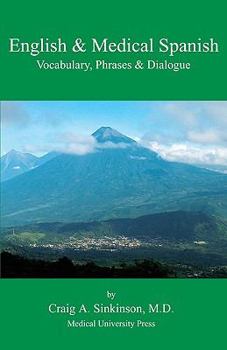 English & Medical Spanish
Vocabulary, Phrases & Dialogue

by
Craig A. Sinkinson, M.D.
Medical University Press